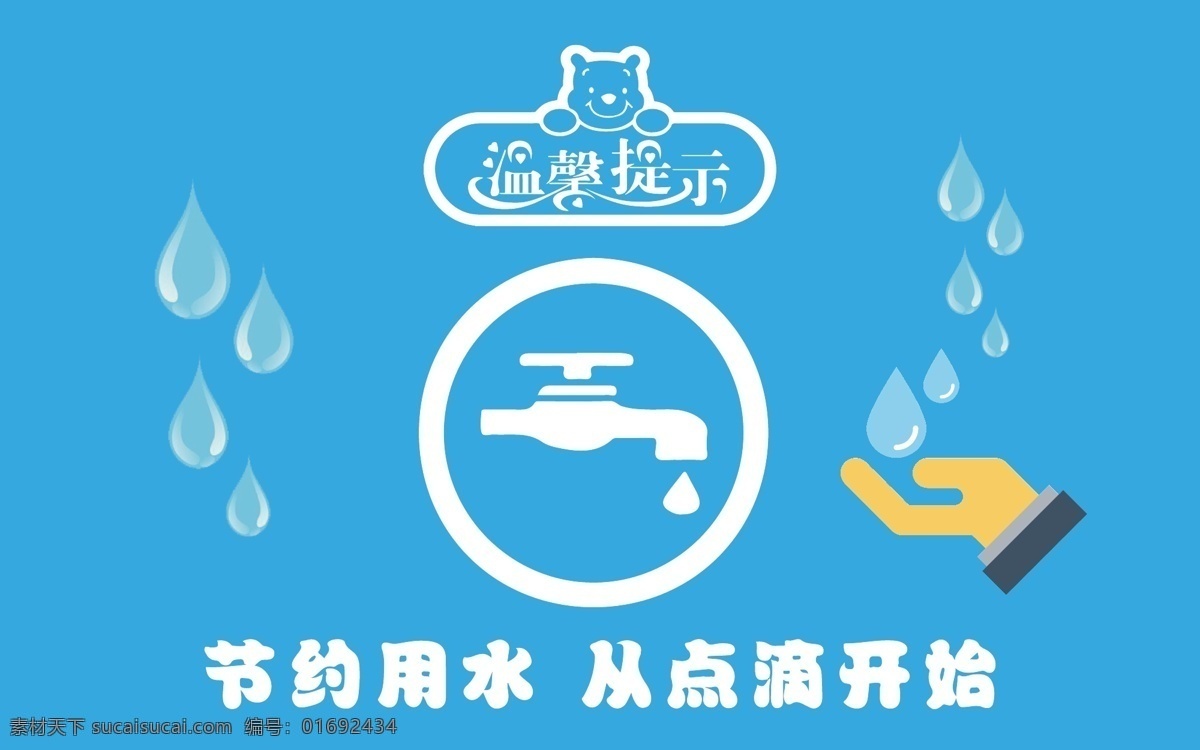 温馨提示

节约用水 从点滴开始

素材天下 sucaisucai.com 编号：01692434